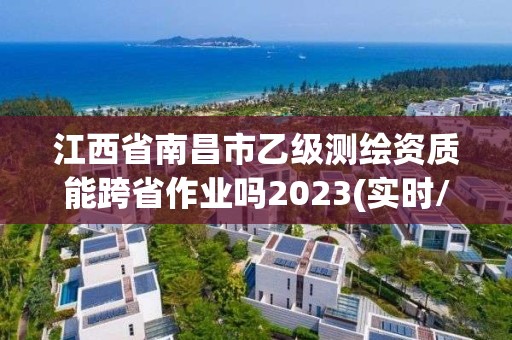 江西省南昌市乙级测绘资质能跨省作业吗2023(实时/